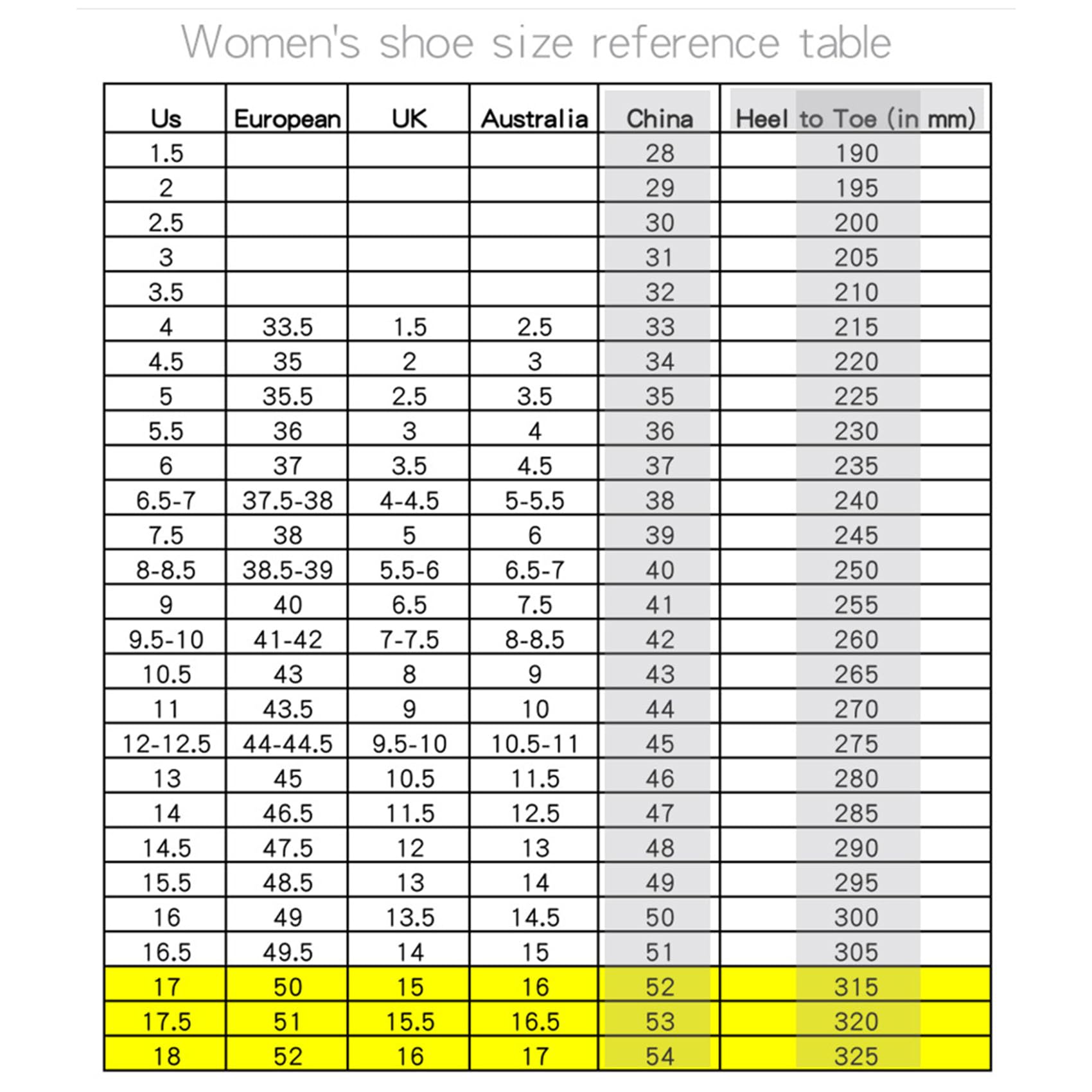 Women's shoe size reference table

| Us | European | UK | Australia | China | Heel to Toe (in mm) |
|---|---|---|---|---|---|
| 1.5 | | | | 28 | 190 |
| 2 | | | | 29 | 195 |
| 2.5 | | | | 30 | 200 |
| 3 | | | | 31 | 205 |
| 3.5 | | | | 32 | 210 |
| 4 | 33.5 | 1.5 | 2.5 | 33 | 215 |
| 4.5 | 35 | 2 | 3 | 34 | 220 |
| 5 | 35.5 | 2.5 | 3.5 | 35 | 225 |
| 5.5 | 36 | 3 | 4 | 36 | 230 |
| 6 | 37 | 3.5 | 4.5 | 37 | 235 |
| 6.5-7 | 37.5-38 | 4-4.5 | 5-5.5 | 38 | 240 |
| 7.5 | 38 | 5 | 6 | 39 | 245 |
| 8-8.5 | 38.5-39 | 5.5-6 | 6.5-7 | 40 | 250 |
| 9 | 40 | 6.5 | 7.5 | 41 | 255 |
| 9.5-10 | 41-42 | 7-7.5 | 8-8.5 | 42 | 260 |
| 10.5 | 43 | 8 | 9 | 43 | 265 |
| 11 | 43.5 | 9 | 10 | 44 | 270 |
| 12-12.5 | 44-44.5 | 9.5-10 | 10.5-11 | 45 | 275 |
| 13 | 45 | 10.5 | 11.5 | 46 | 280 |
| 14 | 46.5 | 11.5 | 12.5 | 47 | 285 |
| 14.5 | 47.5 | 12 | 13 | 48 | 290 |
| 15.5 | 48.5 | 13 | 14 | 49 | 295 |
| 16 | 49 | 13.5 | 14.5 | 50 | 300 |
| 16.5 | 49.5 | 14 | 15 | 51 | 305 |
| 17 | 50 | 15 | 16 | 52 | 315 |
| 17.5 | 51 | 15.5 | 16.5 | 53 | 320 |
| 18 | 52 | 16 | 17 | 54 | 325 |